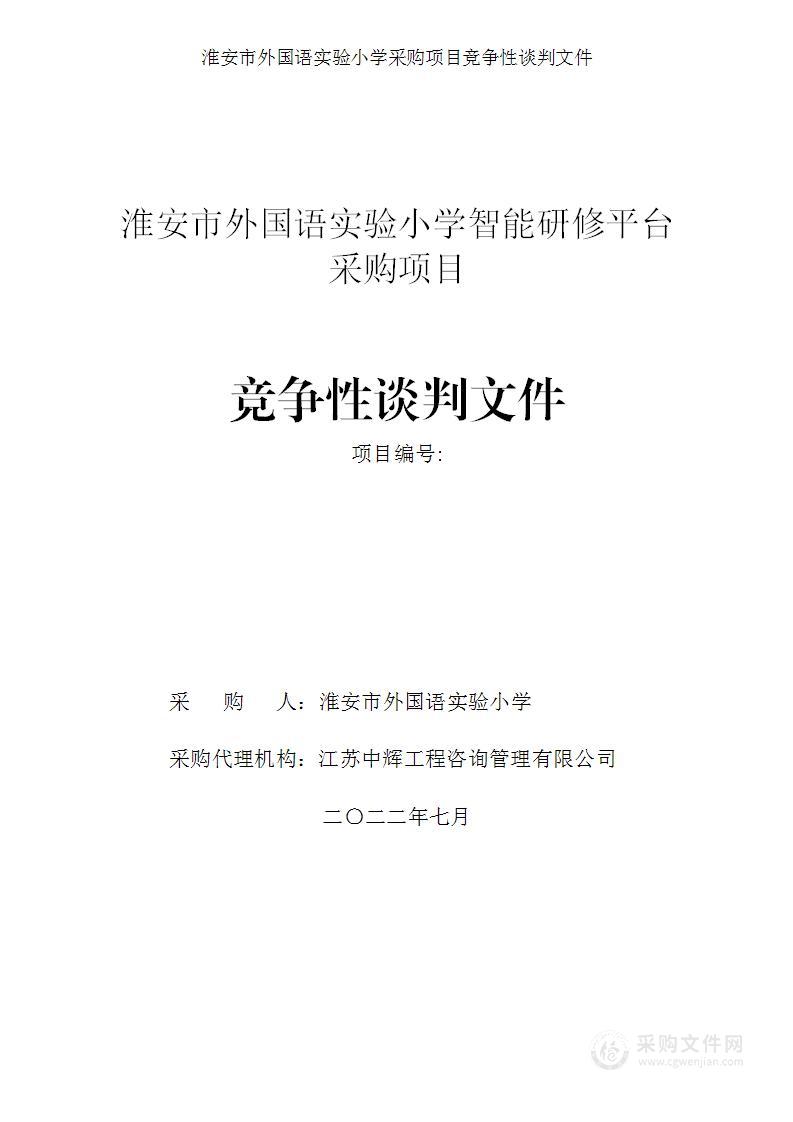 淮安市外国语实验小学采购项目竞争性谈判文件

淮安市外国语实验小学智能研修平台采购项目

竞争性谈判文件

项目编号:

采　　购　　人：淮安市外国语实验小学

采购代理机构：江苏中辉工程咨询管理有限公司

二〇二二年七月

采购文件网
www.cgwenjian.com